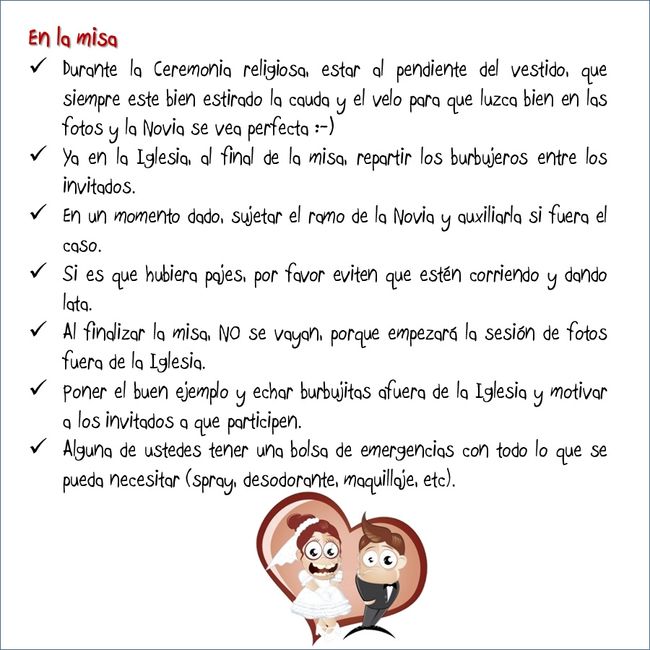 En la misa

✓ Durante la Ceremonia religiosa, estar al pendiente del vestido, que siempre este bien estirado la cauda y el velo para que luzca bien en las fotos y la Novia se vea perfecta :-)
✓ Ya en la Iglesia, al final de la misa, repartir los burbujeros entre los invitados.
✓ En un momento dado, sujetar el ramo de la Novia y auxiliarla si fuera el caso.
✓ Si es que hubiera pajes, por favor eviten que estén corriendo y dando lata.
✓ Al finalizar la misa, NO se vayan, porque empezará la sesión de fotos fuera de la Iglesia.
✓ Poner el buen ejemplo y echar burbujitas afuera de la Iglesia y motivar a los invitados a que participen.
✓ Alguna de ustedes tener una bolsa de emergencias con todo lo que se pueda necesitar (spray, desodorante, maquillaje, etc).